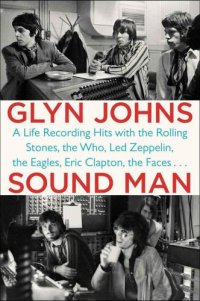 GLYN JOHNS

A Life Recording Hits with the Rolling Stones, the Who, Led Zeppelin, the Eagles, Eric Clapton, the Faces . . .

SOUND MAN